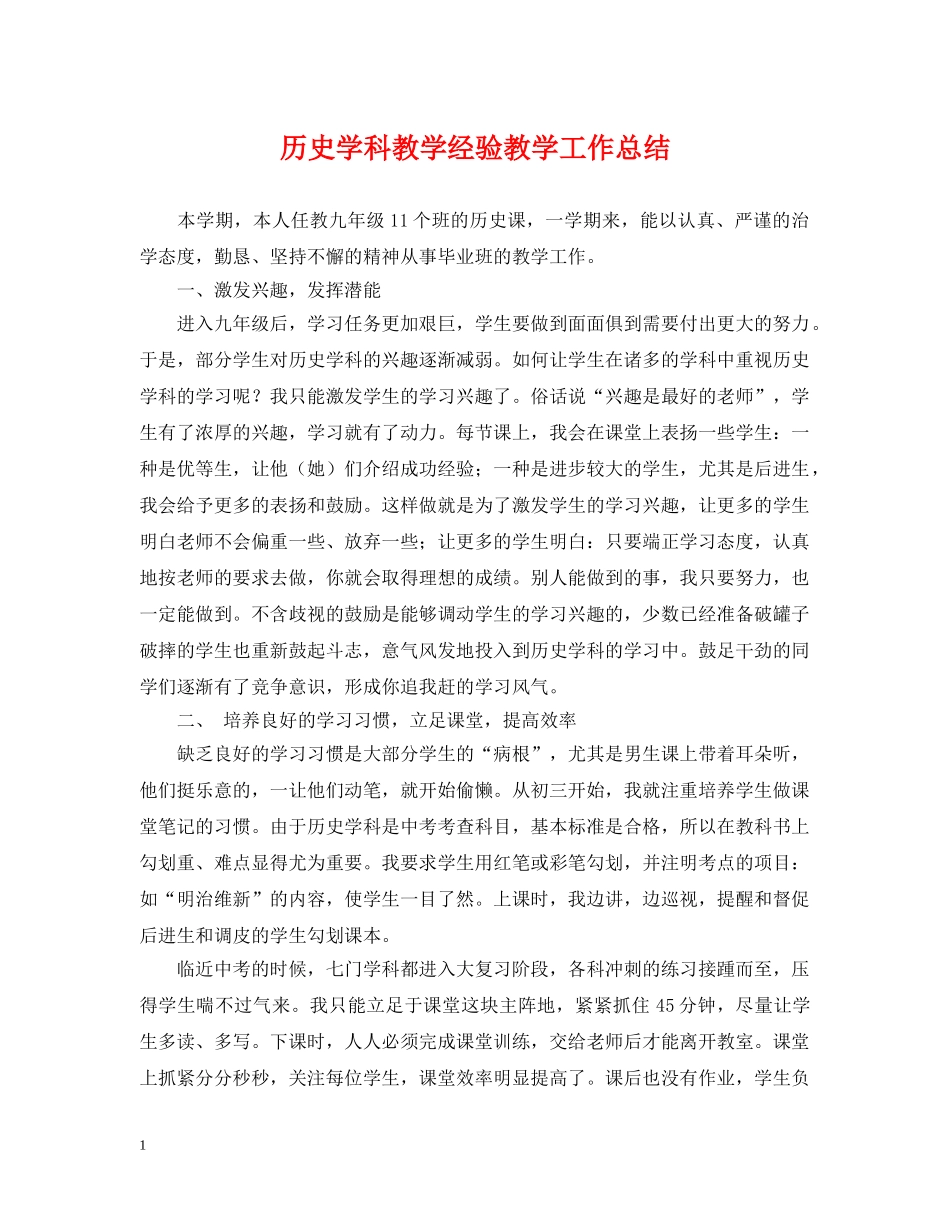 历史学科教学经验教学工作总结

本学期，本人任教九年级11个班的历史课，一学期来，能以认真、严谨的治学态度，勤恳、坚持不懈的精神从事毕业班的教学工作。

一、激发兴趣，发挥潜能

进入九年级后，学习任务更加艰巨，学生要做到面面俱到需要付出更大的努力。于是，部分学生对历史学科的兴趣逐渐减弱。如何让学生在诸多的学科中重视历史学科的学习呢？我只能激发学生的学习兴趣了。俗话说“兴趣是最好的老师”，学生有了浓厚的兴趣，学习就有了动力。每节课上，我会在课堂上表扬一些学生：一种是优等生，让他（她）们介绍成功经验；一种是进步较大的学生，尤其是后进生，我会给予更多的表扬和鼓励。这样做就是为了激发学生的学习兴趣，让更多的学生明白老师不会偏重一些、放弃一些；让更多的学生明白：只要端正学习态度，认真地按老师的要求去做，你就会取得理想的成绩。别人能做到的事，我只要努力，也一定能做到。不含歧视的鼓励是能够调动学生的学习兴趣的，少数已经准备破罐子破摔的学生也重新鼓起斗志，意气风发地投入到历史学科的学习中。鼓足干劲的同学们逐渐有了竞争意识，形成你追我赶的学习风气。

二、 培养良好的学习习惯，立足课堂，提高效率

缺乏良好的学习习惯是大部分学生的“病根”，尤其是男生课上带着耳朵听，他们挺乐意的，一让他们动笔，就开始偷懒。从初三开始，我就注重培养学生做课堂笔记的习惯。由于历史学科是中考考查科目，基本标准是合格，所以在教科书上勾划重、难点显得尤为重要。我要求学生用红笔或彩笔勾划，并注明考点的项目：如“明治维新”的内容，使学生一目了然。上课时，我边讲，边巡视，提醒和督促后进生和调皮的学生勾划课本。

临近中考的时候，七门学科都进入大复习阶段，各科冲刺的练习接踵而至，压得学生喘不过气来。我只能立足于课堂这块主阵地，紧紧抓住45分钟，尽量让学生多读、多写。下课时，人人必须完成课堂训练，交给老师后才能离开教室。课堂上抓紧分分秒秒，关注每位学生，课堂效率明显提高了。课后也没有作业，学生负

1